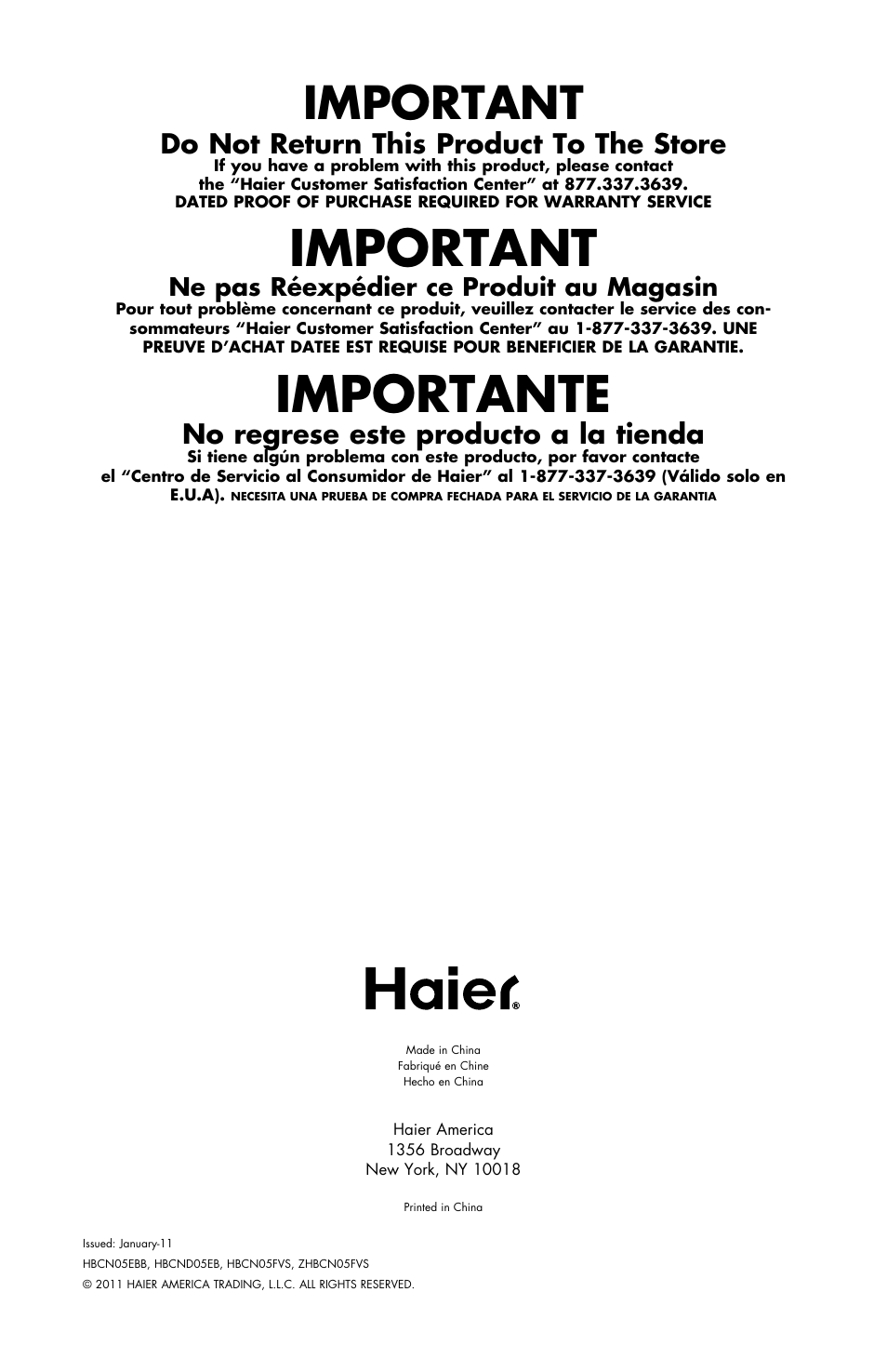 IMPORTANT

Do Not Return This Product To The Store

If you have a problem with this product, please contact the "Haier Customer Satisfaction Center" at 877.337.3639. DATED PROOF OF PURCHASE REQUIRED FOR WARRANTY SERVICE

IMPORTANT

Ne pas Réexpédier ce Produit au Magasin

Pour tout problème concernant ce produit, veuillez contacter le service des consommateurs "Haier Customer Satisfaction Center" au 1-877-337-3639. UNE PREUVE D'ACHAT DATEE EST REQUISE POUR BENEFICIER DE LA GARANTIE.

IMPORTANTE

No regrese este producto a la tienda

Si tiene algún problema con este producto, por favor contacte el "Centro de Servicio al Consumidor de Haier" al 1-877-337-3639 (Válido solo en E.U.A). NECESITA UNA PRUEBA DE COMPRA FECHADA PARA EL SERVICIO DE LA GARANTIA

Haier®

Made in China
Fabriqué en Chine
Hecho en China

Haier America
1356 Broadway
New York, NY 10018

Printed in China

Issued: January-11
HBCN05EBB, HBCND05EB, HBCN05FVS, ZHBCN05FVS
© 2011 HAIER AMERICA TRADING, L.L.C. ALL RIGHTS RESERVED.